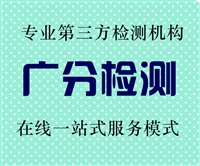 专业第三方检测机构

广分检测

在线一站式服务模式